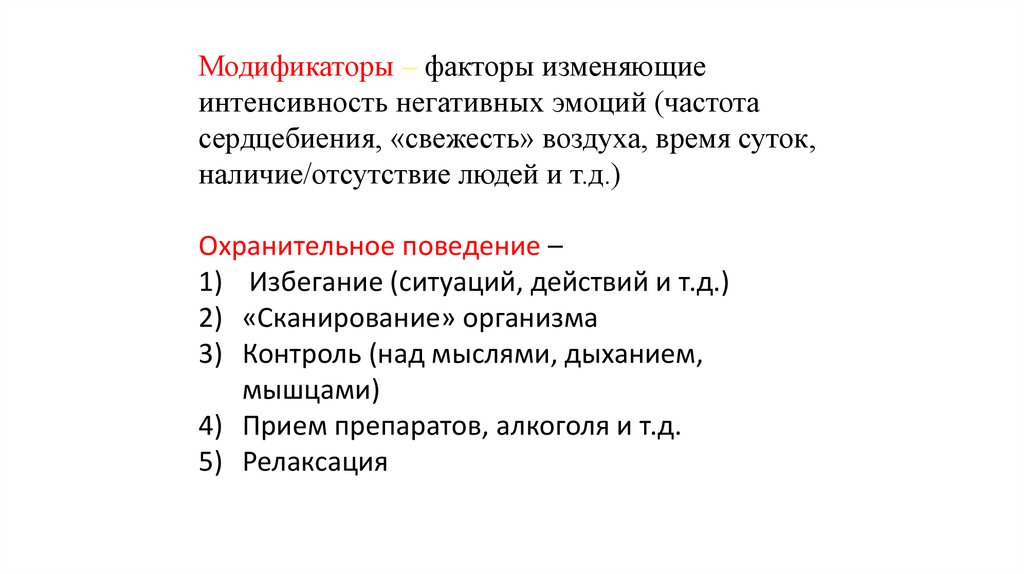 Модификаторы – факторы изменяющие интенсивность негативных эмоций (частота сердцебиения, «свежесть» воздуха, время суток, наличие/отсутствие людей и т.д.)

Охранительное поведение –
1) Избегание (ситуаций, действий и т.д.)
2) «Сканирование» организма
3) Контроль (над мыслями, дыханием, мышцами)
4) Прием препаратов, алкоголя и т.д.
5) Релаксация